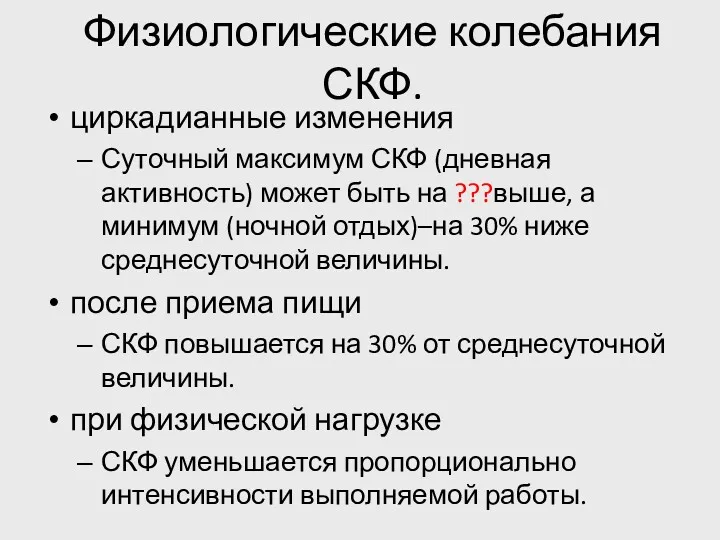 Физиологические колебания СКФ.

• циркадианные изменения

– Суточный максимум СКФ (дневная активность) может быть на ???выше, а минимум (ночной отдых)–на 30% ниже среднесуточной величины.

• после приема пищи

– СКФ повышается на 30% от среднесуточной величины.

• при физической нагрузке

– СКФ уменьшается пропорционально интенсивности выполняемой работы.